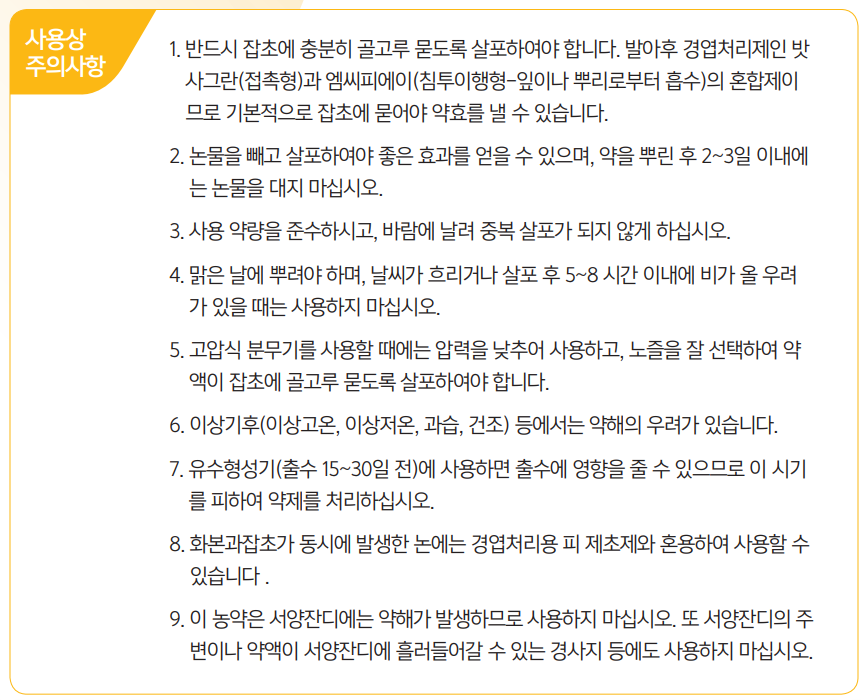 사용상
주의사항

1. 반드시 잡초에 충분히 골고루 묻도록 살포하여야 합니다. 발아후 경엽처리제인 밧사그란(접촉형)과 엠씨피에이(침투이행형-잎이나 뿌리로부터 흡수)의 혼합제이므로 기본적으로 잡초에 묻어야 약효를 낼 수 있습니다.

2. 논물을 빼고 살포하여야 좋은 효과를 얻을 수 있으며, 약을 뿌린 후 2~3일 이내에는 논물을 대지 마십시오.

3. 사용 약량을 준수하시고, 바람에 날려 중복 살포가 되지 않게 하십시오.

4. 맑은 날에 뿌려야 하며, 날씨가 흐리거나 살포 후 5~8 시간 이내에 비가 올 우려가 있을 때는 사용하지 마십시오.

5. 고압식 분무기를 사용할 때에는 압력을 낮추어 사용하고, 노즐을 잘 선택하여 약액이 잡초에 골고루 묻도록 살포하여야 합니다.

6. 이상기후(이상고온, 이상저온, 과습, 건조) 등에서는 약해의 우려가 있습니다.

7. 유수형성기(출수 15~30일 전)에 사용하면 출수에 영향을 줄 수 있으므로 이 시기를 피하여 약제를 처리하십시오.

8. 화본과잡초가 동시에 발생한 논에는 경엽처리용 피 제초제와 혼용하여 사용할 수 있습니다 .

9. 이 농약은 서양잔디에는 약해가 발생하므로 사용하지 마십시오. 또 서양잔디의 주변이나 약액이 서양잔디에 흘러들어갈 수 있는 경사지 등에도 사용하지 마십시오.